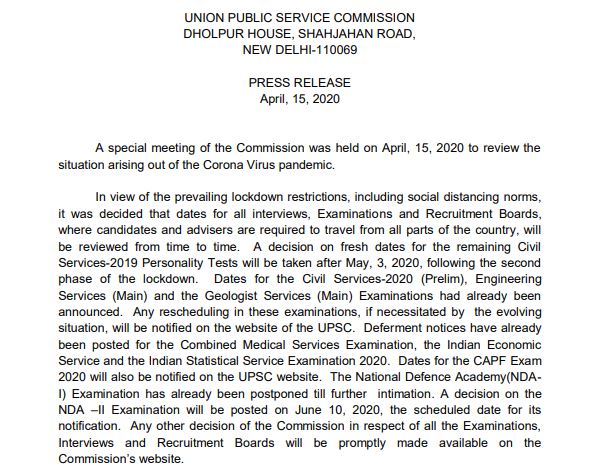 UNION PUBLIC SERVICE COMMISSION
DHOLPUR HOUSE, SHAHJAHAN ROAD,
NEW DELHI-110069

PRESS RELEASE
April, 15, 2020

A special meeting of the Commission was held on April, 15, 2020 to review the situation arising out of the Corona Virus pandemic.

In view of the prevailing lockdown restrictions, including social distancing norms, it was decided that dates for all interviews, Examinations and Recruitment Boards, where candidates and advisers are required to travel from all parts of the country, will be reviewed from time to time. A decision on fresh dates for the remaining Civil Services-2019 Personality Tests will be taken after May, 3, 2020, following the second phase of the lockdown. Dates for the Civil Services-2020 (Prelim), Engineering Services (Main) and the Geologist Services (Main) Examinations had already been announced. Any rescheduling in these examinations, if necessitated by the evolving situation, will be notified on the website of the UPSC. Deferment notices have already been posted for the Combined Medical Services Examination, the Indian Economic Service and the Indian Statistical Service Examination 2020. Dates for the CAPF Exam 2020 will also be notified on the UPSC website. The National Defence Academy(NDA-I) Examination has already been postponed till further intimation. A decision on the NDA –II Examination will be posted on June 10, 2020, the scheduled date for its notification. Any other decision of the Commission in respect of all the Examinations, Interviews and Recruitment Boards will be promptly made available on the Commission's website.